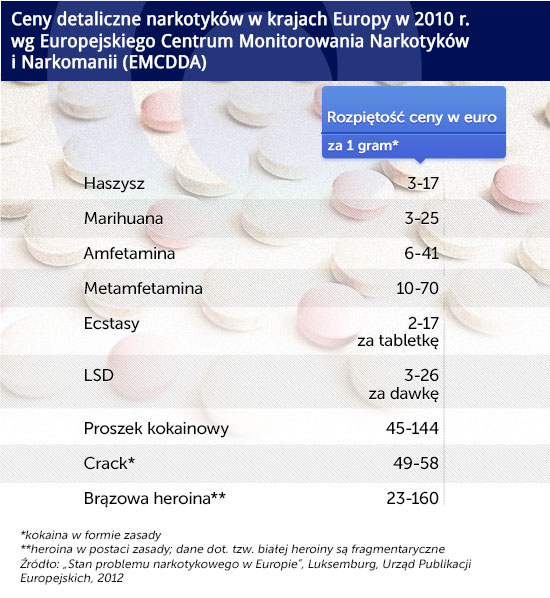 Ceny detaliczne narkotyków w krajach Europy w 2010 r. wg Europejskiego Centrum Monitorowania Narkotyków i Narkomanii (EMCDDA)

| | Rozpiętość ceny w euro za 1 gram* |
|---|---|
| Haszysz | 3-17 |
| Marihuana | 3-25 |
| Amfetamina | 6-41 |
| Metamfetamina | 10-70 |
| Ecstasy | 2-17 za tabletkę |
| LSD | 3-26 za dawkę |
| Proszek kokainowy | 45-144 |
| Crack* | 49-58 |
| Brązowa heroina** | 23-160 |

*kokaina w formie zasady
**heroina w postaci zasady; dane dot. tzw. białej heroiny są fragmentaryczne
Źródło: „Stan problemu narkotykowego w Europie", Luksemburg, Urząd Publikacji Europejskich, 2012